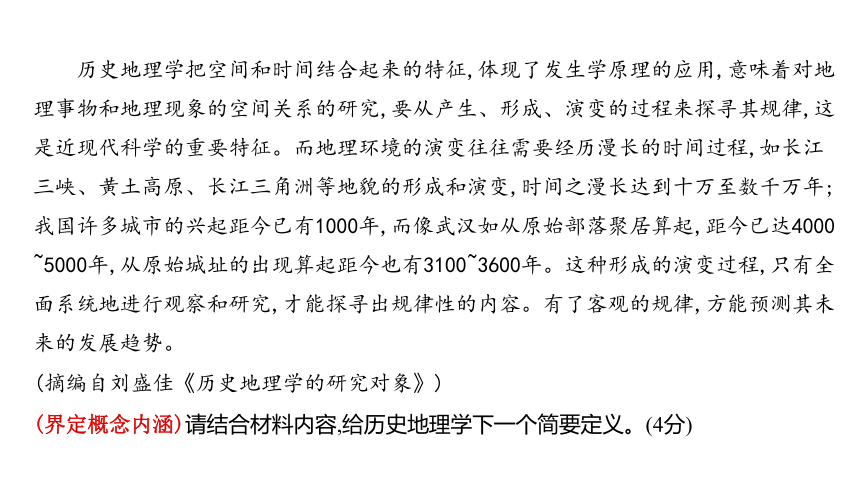 历史地理学把空间和时间结合起来的特征，体现了发生学原理的应用，意味着对地理事物和地理现象的空间关系的研究，要从产生、形成、演变的过程来探寻其规律，这是近现代科学的重要特征。而地理环境的演变往往需要经历漫长的时间过程，如长江三峡、黄土高原、长江三角洲等地貌的形成和演变，时间之漫长达到十万至数千万年；我国许多城市的兴起距今已有1000年，而像武汉如从原始部落聚居算起，距今已达4000~5000年，从原始城址的出现算起距今也有3100~3600年。这种形成的演变过程，只有全面系统地进行观察和研究，才能探寻出规律性的内容。有了客观的规律，方能预测其未来的发展趋势。
（摘编自刘盛佳《历史地理学的研究对象》）
(界定概念内涵)请结合材料内容,给历史地理学下一个简要定义。(4分)